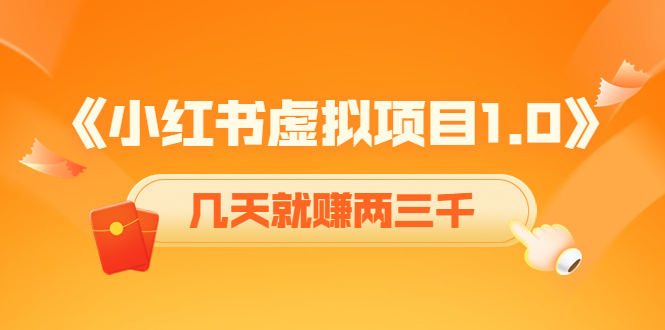 《小红书虚拟项目1.0》

几天就赚两三千